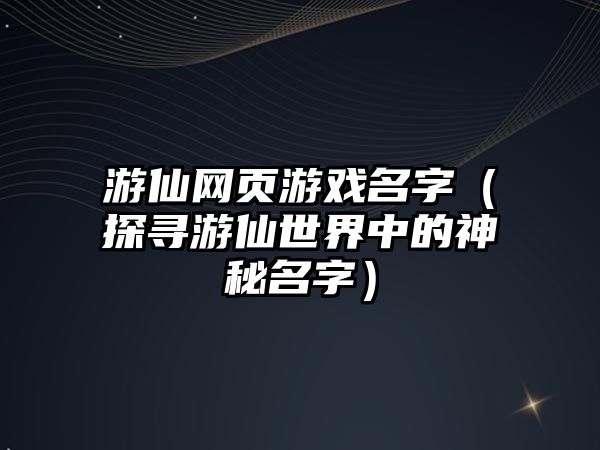 游仙网页游戏名字（探寻游仙世界中的神秘名字）